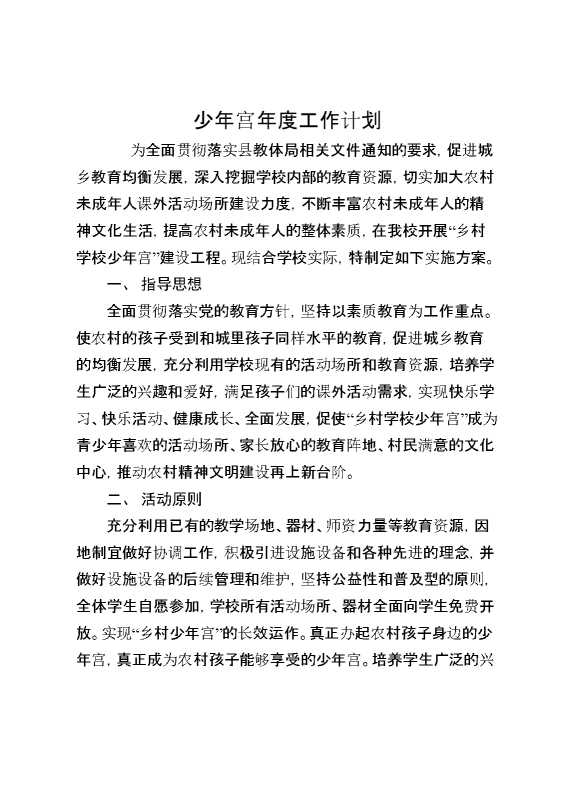 少年宫年度工作计划

为全面贯彻落实县教体局相关文件通知的要求，促进城乡教育均衡发展，深入挖掘学校内部的教育资源，切实加大农村未成年人课外活动场所建设力度，不断丰富农村未成年人的精神文化生活，提高农村未成年人的整体素质，在我校开展“乡村学校少年宫”建设工程。现结合学校实际，特制定如下实施方案。

一、 指导思想

全面贯彻落实党的教育方针，坚持以素质教育为工作重点。使农村的孩子受到和城里孩子同样水平的教育，促进城乡教育的均衡发展，充分利用学校现有的活动场所和教育资源，培养学生广泛的兴趣和爱好，满足孩子们的课外活动需求，实现快乐学习、快乐活动、健康成长、全面发展，促使“乡村学校少年宫”成为青少年喜欢的活动场所、家长放心的教育阵地、村民满意的文化中心，推动农村精神文明建设再上新台阶。

二、 活动原则

充分利用已有的教学场地、器材、师资力量等教育资源，因地制宜做好协调工作，积极引进设施设备和各种先进的理念，并做好设施设备的后续管理和维护，坚持公益性和普及型的原则，全体学生自愿参加，学校所有活动场所、器材全面向学生免费开放。实现“乡村少年宫”的长效运作。真正办起农村孩子身边的少年宫，真正成为农村孩子能够享受的少年宫。培养学生广泛的兴